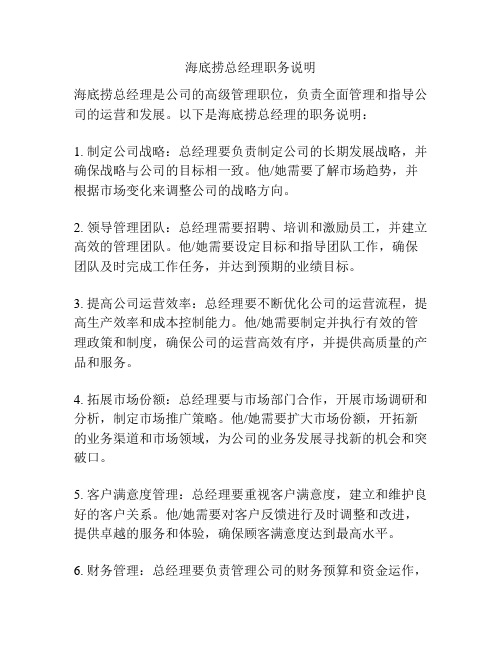 海底捞总经理职务说明

海底捞总经理是公司的高级管理职位，负责全面管理和指导公司的运营和发展。以下是海底捞总经理的职务说明：

1. 制定公司战略：总经理要负责制定公司的长期发展战略，并确保战略与公司的目标相一致。他/她需要了解市场趋势，并根据市场变化来调整公司的战略方向。

2. 领导管理团队：总经理需要招聘、培训和激励员工，并建立高效的管理团队。他/她需要设定目标和指导团队工作，确保团队及时完成工作任务，并达到预期的业绩目标。

3. 提高公司运营效率：总经理要不断优化公司的运营流程，提高生产效率和成本控制能力。他/她需要制定并执行有效的管理政策和制度，确保公司的运营高效有序，并提供高质量的产品和服务。

4. 拓展市场份额：总经理要与市场部门合作，开展市场调研和分析，制定市场推广策略。他/她需要扩大市场份额，开拓新的业务渠道和市场领域，为公司的业务发展寻找新的机会和突破口。

5. 客户满意度管理：总经理要重视客户满意度，建立和维护良好的客户关系。他/她需要对客户反馈进行及时调整和改进，提供卓越的服务和体验，确保顾客满意度达到最高水平。

6. 财务管理：总经理要负责管理公司的财务预算和资金运作，